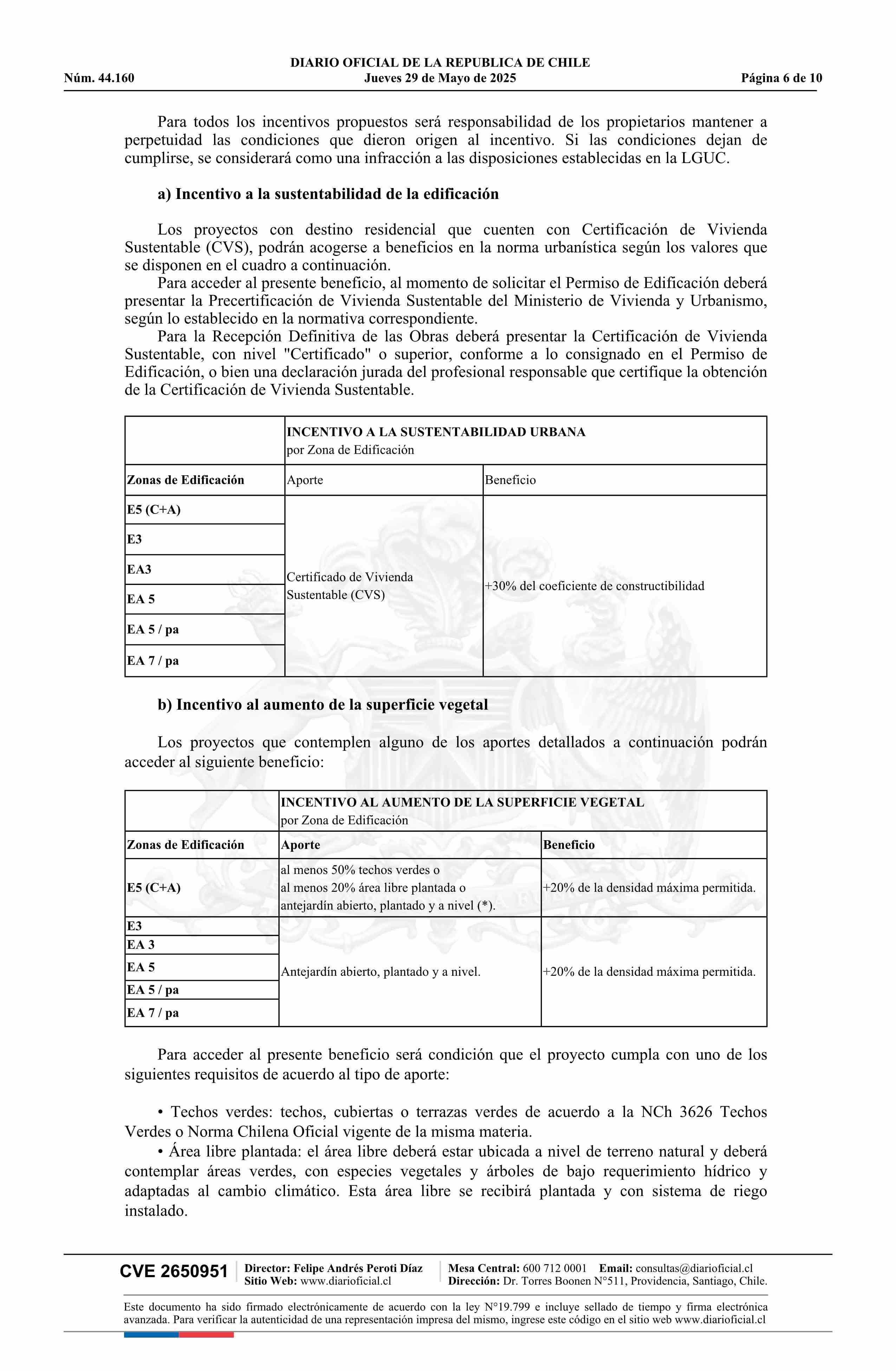 DIARIO OFICIAL DE LA REPUBLICA DE CHILE
Núm. 44.160 Jueves 29 de Mayo de 2025 Página 6 de 10

Para todos los incentivos propuestos será responsabilidad de los propietarios mantener a perpetuidad las condiciones que dieron origen al incentivo. Si las condiciones dejan de cumplirse, se considerará como una infracción a las disposiciones establecidas en la LGUC.

a) Incentivo a la sustentabilidad de la edificación

Los proyectos con destino residencial que cuenten con Certificación de Vivienda Sustentable (CVS), podrán acogerse a beneficios en la norma urbanística según los valores que se disponen en el cuadro a continuación.

Para acceder al presente beneficio, al momento de solicitar el Permiso de Edificación deberá presentar la Precertificación de Vivienda Sustentable del Ministerio de Vivienda y Urbanismo, según lo establecido en la normativa correspondiente.

Para la Recepción Definitiva de las Obras deberá presentar la Certificación de Vivienda Sustentable, con nivel "Certificado" o superior, conforme a lo consignado en el Permiso de Edificación, o bien una declaración jurada del profesional responsable que certifique la obtención de la Certificación de Vivienda Sustentable.

| | INCENTIVO A LA SUSTENTABILIDAD URBANA por Zona de Edificación | |
|---|---|---|
| Zonas de Edificación | Aporte | Beneficio |
| E5 (C+A) | Certificado de Vivienda Sustentable (CVS) | +30% del coeficiente de constructibilidad |
| E3 | | |
| EA3 | | |
| EA 5 | | |
| EA 5 / pa | | |
| EA 7 / pa | | |

b) Incentivo al aumento de la superficie vegetal

Los proyectos que contemplen alguno de los aportes detallados a continuación podrán acceder al siguiente beneficio:

| | INCENTIVO AL AUMENTO DE LA SUPERFICIE VEGETAL por Zona de Edificación | |
|---|---|---|
| Zonas de Edificación | Aporte | Beneficio |
| E5 (C+A) | al menos 50% techos verdes o al menos 20% área libre plantada o antejardín abierto, plantado y a nivel (*). | +20% de la densidad máxima permitida. |
| E3 | Antejardín abierto, plantado y a nivel. | +20% de la densidad máxima permitida. |
| EA 3 | | |
| EA 5 | | |
| EA 5 / pa | | |
| EA 7 / pa | | |

Para acceder al presente beneficio será condición que el proyecto cumpla con uno de los siguientes requisitos de acuerdo al tipo de aporte:

• Techos verdes: techos, cubiertas o terrazas verdes de acuerdo a la NCh 3626 Techos Verdes o Norma Chilena Oficial vigente de la misma materia.

• Área libre plantada: el área libre deberá estar ubicada a nivel de terreno natural y deberá contemplar áreas verdes, con especies vegetales y árboles de bajo requerimiento hídrico y adaptadas al cambio climático. Esta área libre se recibirá plantada y con sistema de riego instalado.

CVE 2650951 Director: Felipe Andrés Peroti Díaz Sitio Web: www.diarioficial.cl Mesa Central: 600 712 0001 Email: consultas@diarioficial.cl Dirección: Dr. Torres Boonen N°511, Providencia, Santiago, Chile.

Este documento ha sido firmado electrónicamente de acuerdo con la ley N°19.799 e incluye sellado de tiempo y firma electrónica avanzada. Para verificar la autenticidad de una representación impresa del mismo, ingrese este código en el sitio web www.diarioficial.cl